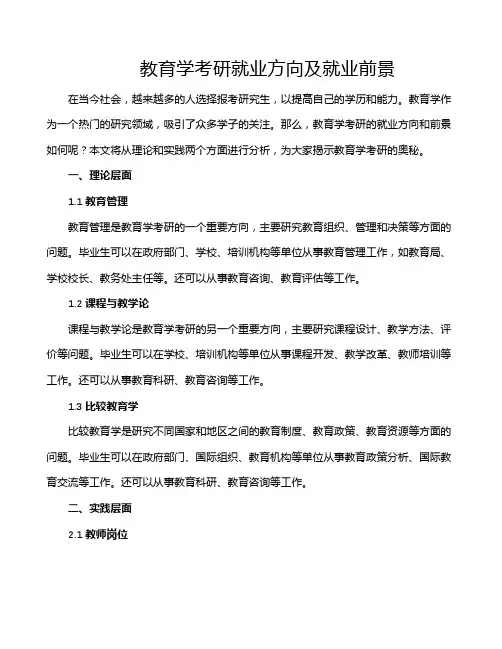 教育学考研就业方向及就业前景

在当今社会，越来越多的人选择报考研究生，以提高自己的学历和能力。教育学作为一个热门的研究领域，吸引了众多学子的关注。那么，教育学考研的就业方向和前景如何呢？本文将从理论和实践两个方面进行分析，为大家揭示教育学考研的奥秘。

一、理论层面

1.1 教育管理

教育管理是教育学考研的一个重要方向，主要研究教育组织、管理和决策等方面的问题。毕业生可以在政府部门、学校、培训机构等单位从事教育管理工作，如教育局、学校校长、教务处主任等。还可以从事教育咨询、教育评估等工作。

1.2 课程与教学论

课程与教学论是教育学考研的另一个重要方向，主要研究课程设计、教学方法、评价等问题。毕业生可以在学校、培训机构等单位从事课程开发、教学改革、教师培训等工作。还可以从事教育科研、教育咨询等工作。

1.3 比较教育学

比较教育学是研究不同国家和地区之间的教育制度、教育政策、教育资源等方面的问题。毕业生可以在政府部门、国际组织、教育机构等单位从事教育政策分析、国际教育交流等工作。还可以从事教育科研、教育咨询等工作。

二、实践层面

2.1 教师岗位